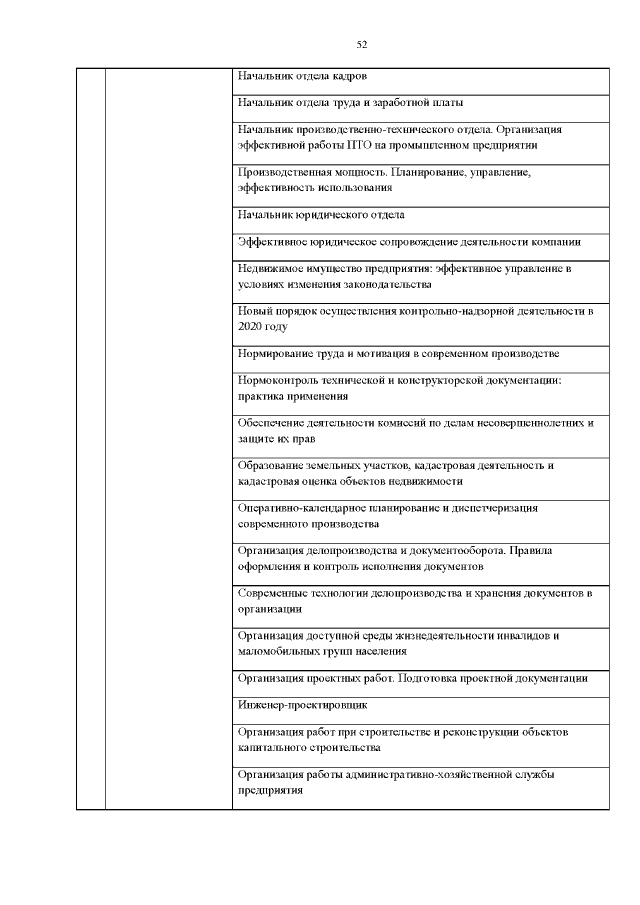 52

| | | |
|---|---|---|
| | | Начальник отдела кадров |
| | | Начальник отдела труда и заработной платы |
| | | Начальник производственно-технического отдела. Организация эффективной работы ПТО на промышленном предприятии |
| | | Производственная мощность. Планирование, управление, эффективность использования |
| | | Начальник юридического отдела |
| | | Эффективное юридическое сопровождение деятельности компании |
| | | Недвижимое имущество предприятия: эффективное управление в условиях изменения законодательства |
| | | Новый порядок осуществления контрольно-надзорной деятельности в 2020 году |
| | | Нормирование труда и мотивация в современном производстве |
| | | Нормоконтроль технической и конструкторской документации: практика применения |
| | | Обеспечение деятельности комиссий по делам несовершеннолетних и защите их прав |
| | | Образование земельных участков, кадастровая деятельность и кадастровая оценка объектов недвижимости |
| | | Оперативно-календарное планирование и диспетчеризация современного производства |
| | | Организация делопроизводства и документооборота. Правила оформления и контроль исполнения документов |
| | | Современные технологии делопроизводства и хранения документов в организации |
| | | Организация доступной среды жизнедеятельности инвалидов и маломобильных групп населения |
| | | Организация проектных работ. Подготовка проектной документации |
| | | Инженер-проектировщик |
| | | Организация работ при строительстве и реконструкции объектов капитального строительства |
| | | Организация работы административно-хозяйственной службы предприятия |